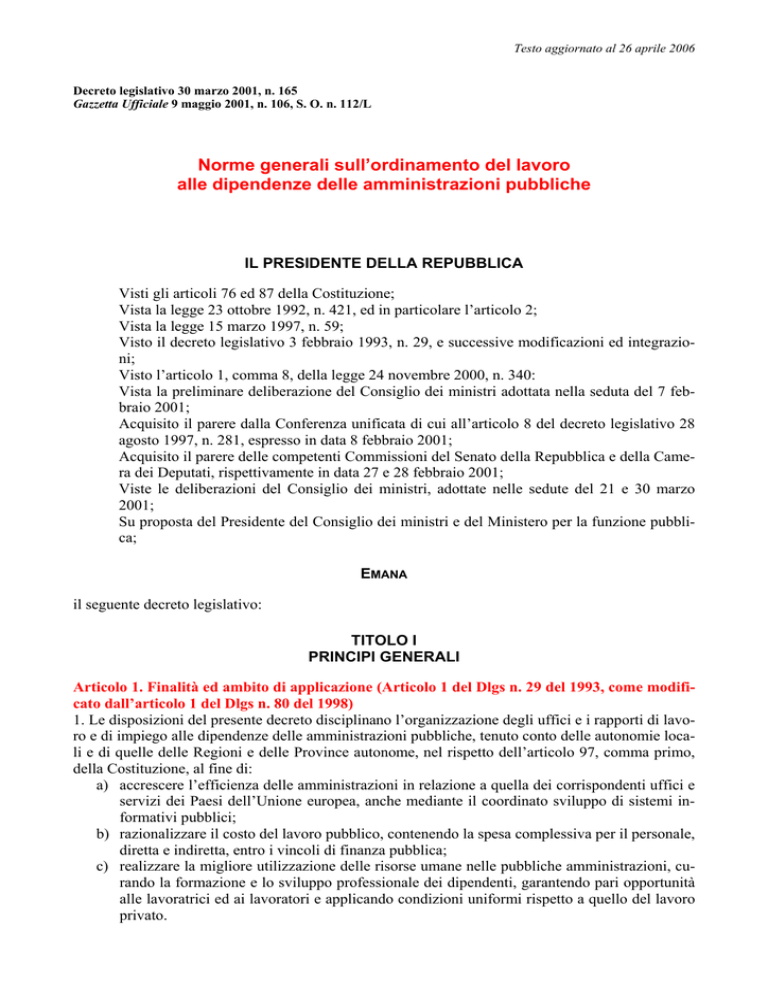 Testo aggiornato al 26 aprile 2006

Decreto legislativo 30 marzo 2001, n. 165
Gazzetta Ufficiale 9 maggio 2001, n. 106, S. O. n. 112/L

Norme generali sull'ordinamento del lavoro alle dipendenze delle amministrazioni pubbliche

IL PRESIDENTE DELLA REPUBBLICA

Visti gli articoli 76 ed 87 della Costituzione;
Vista la legge 23 ottobre 1992, n. 421, ed in particolare l'articolo 2;
Vista la legge 15 marzo 1997, n. 59;
Visto il decreto legislativo 3 febbraio 1993, n. 29, e successive modificazioni ed integrazioni;
Visto l'articolo 1, comma 8, della legge 24 novembre 2000, n. 340:
Vista la preliminare deliberazione del Consiglio dei ministri adottata nella seduta del 7 febbraio 2001;
Acquisito il parere dalla Conferenza unificata di cui all'articolo 8 del decreto legislativo 28 agosto 1997, n. 281, espresso in data 8 febbraio 2001;
Acquisito il parere delle competenti Commissioni del Senato della Repubblica e della Camera dei Deputati, rispettivamente in data 27 e 28 febbraio 2001;
Viste le deliberazioni del Consiglio dei ministri, adottate nelle sedute del 21 e 30 marzo 2001;
Su proposta del Presidente del Consiglio dei ministri e del Ministero per la funzione pubblica;

EMANA

il seguente decreto legislativo:

TITOLO I
PRINCIPI GENERALI

Articolo 1. Finalità ed ambito di applicazione (Articolo 1 del Dlgs n. 29 del 1993, come modificato dall'articolo 1 del Dlgs n. 80 del 1998)
1. Le disposizioni del presente decreto disciplinano l'organizzazione degli uffici e i rapporti di lavoro e di impiego alle dipendenze delle amministrazioni pubbliche, tenuto conto delle autonomie locali e di quelle delle Regioni e delle Province autonome, nel rispetto dell'articolo 97, comma primo, della Costituzione, al fine di:
a) accrescere l'efficienza delle amministrazioni in relazione a quella dei corrispondenti uffici e servizi dei Paesi dell'Unione europea, anche mediante il coordinato sviluppo di sistemi informativi pubblici;
b) razionalizzare il costo del lavoro pubblico, contenendo la spesa complessiva per il personale, diretta e indiretta, entro i vincoli di finanza pubblica;
c) realizzare la migliore utilizzazione delle risorse umane nelle pubbliche amministrazioni, curando la formazione e lo sviluppo professionale dei dipendenti, garantendo pari opportunità alle lavoratrici ed ai lavoratori e applicando condizioni uniformi rispetto a quello del lavoro privato.